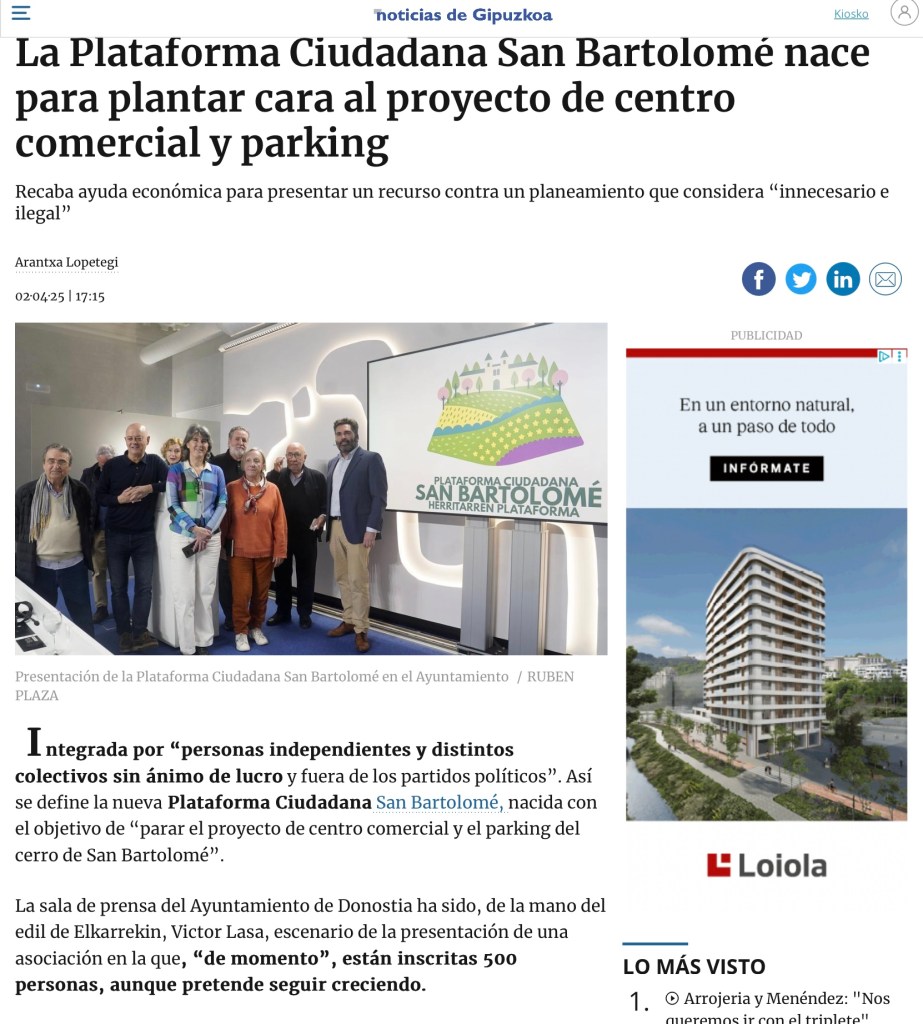 noticias de Gipuzkoa

Kiosko

La Plataforma Ciudadana San Bartolomé nace para plantar cara al proyecto de centro comercial y parking

Recaba ayuda económica para presentar un recurso contra un planeamiento que considera “innecesario e ilegal”

Arantxa Lopetegi

02·04·25 | 17:15

PLATAFORMA CIUDADANA
SAN BARTOLOMÉ
HERRITARREN PLATAFORMA

Presentación de la Plataforma Ciudadana San Bartolomé en el Ayuntamiento / RUBEN PLAZA

Integrada por “personas independientes y distintos colectivos sin ánimo de lucro y fuera de los partidos políticos”. Así se define la nueva Plataforma Ciudadana San Bartolomé, nacida con el objetivo de “parar el proyecto de centro comercial y el parking del cerro de San Bartolomé”.

La sala de prensa del Ayuntamiento de Donostia ha sido, de la mano del edil de Elkarrekin, Victor Lasa, escenario de la presentación de una asociación en la que, “de momento”, están inscritas 500 personas, aunque pretende seguir creciendo.

PUBLICIDAD

En un entorno natural, a un paso de todo

INFÓRMATE

Loiola

LO MÁS VISTO

1. Arrojeria y Menéndez: "Nos queremos ir con el triplete"